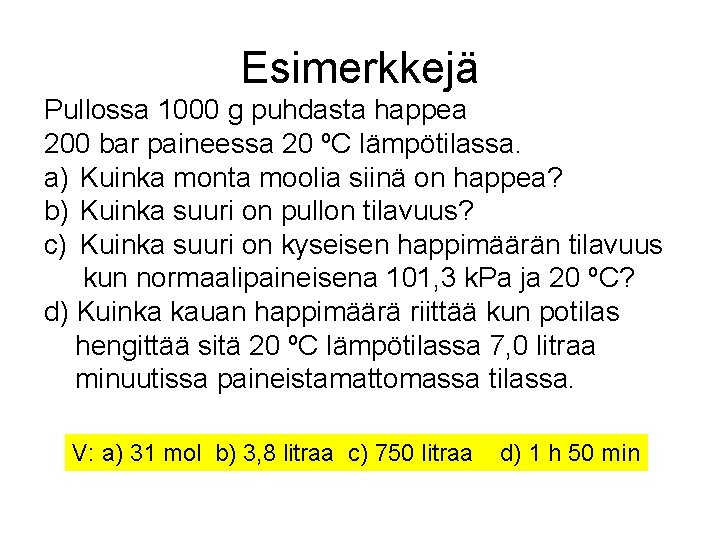 Esimerkkejä

Pullossa 1000 g puhdasta happea 200 bar paineessa 20 ºC lämpötilassa.

a) Kuinka monta moolia siinä on happea?
b) Kuinka suuri on pullon tilavuus?
c) Kuinka suuri on kyseisen happimäärän tilavuus kun normaalipaineisena 101,3 kPa ja 20 ºC?
d) Kuinka kauan happimäärä riittää kun potilas hengittää sitä 20 ºC lämpötilassa 7,0 litraa minuutissa paineistamattomassa tilassa.

V: a) 31 mol b) 3,8 litraa c) 750 litraa d) 1 h 50 min